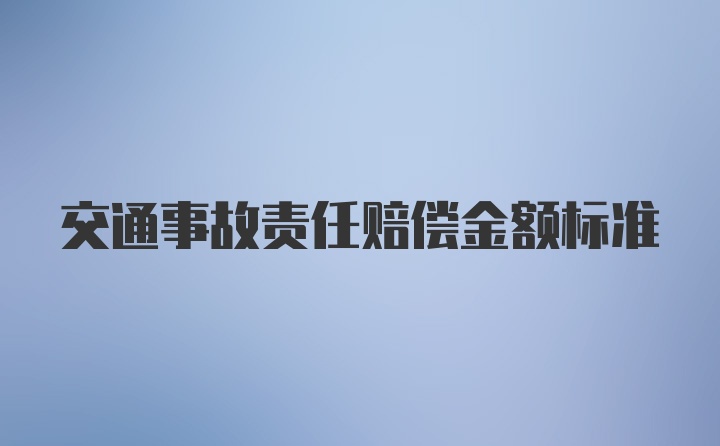 交通事故责任赔偿金额标准